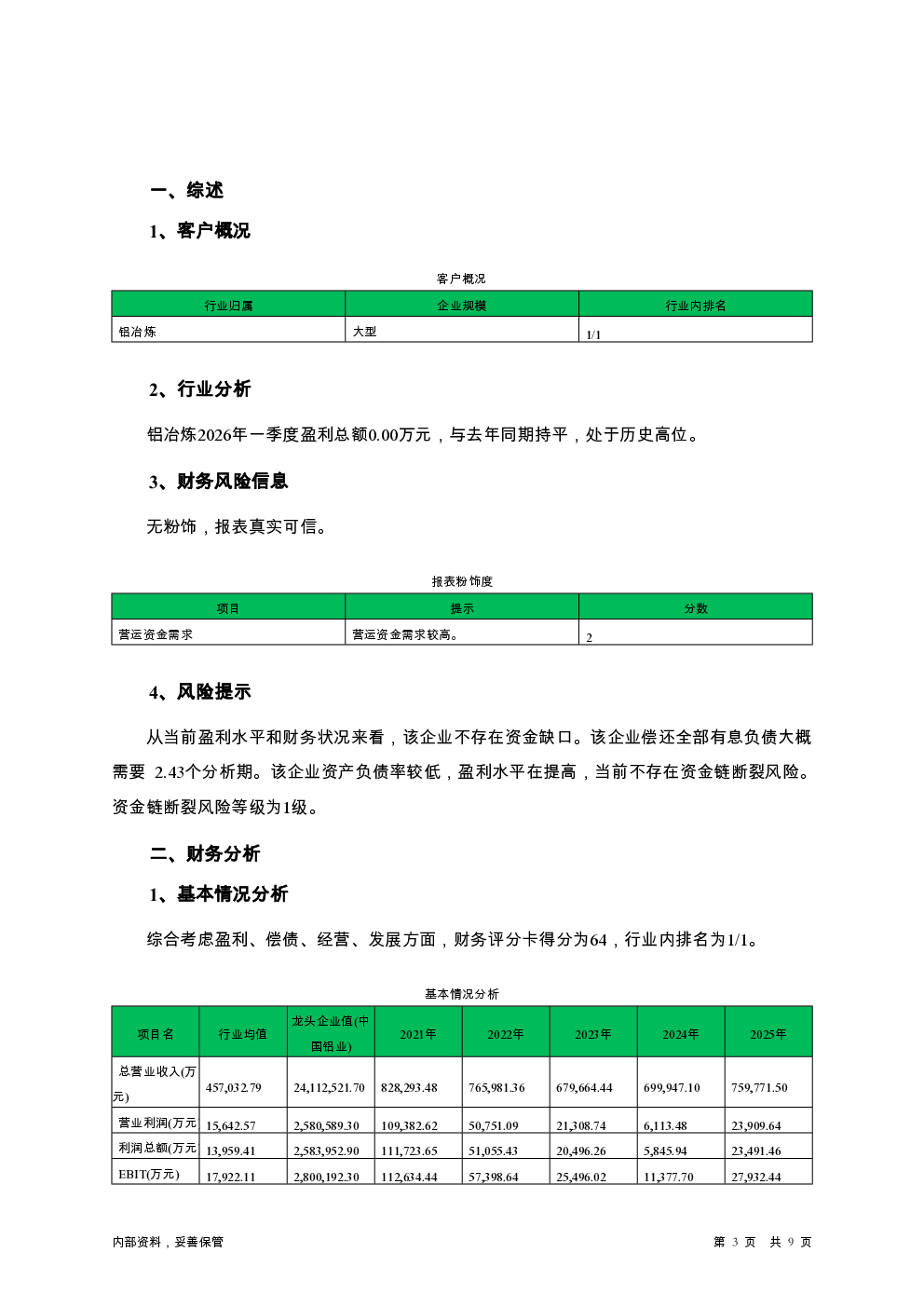 一、综述

1、客户概况

客户概况

| 行业归属 | 企业规模 | 行业内排名 |
|---|---|---|
| 铝冶炼 | 大型 | 1/1 |

2、行业分析

铝冶炼2026年一季度盈利总额0.00万元，与去年同期持平，处于历史高位。

3、财务风险信息

无粉饰，报表真实可信。

报表粉饰度

| 项目 | 提示 | 分数 |
|---|---|---|
| 营运资金需求 | 营运资金需求较高。 | 2 |

4、风险提示

从当前盈利水平和财务状况来看，该企业不存在资金缺口。该企业偿还全部有息负债大概需要 2.43个分析期。该企业资产负债率较低，盈利水平在提高，当前不存在资金链断裂风险。资金链断裂风险等级为1级。

二、财务分析

1、基本情况分析

综合考虑盈利、偿债、经营、发展方面，财务评分卡得分为64，行业内排名为1/1。

基本情况分析

| 项目名 | 行业均值 | 龙头企业值(中国铝业) | 2021年 | 2022年 | 2023年 | 2024年 | 2025年 |
|---|---|---|---|---|---|---|---|
| 总营业收入(万元) | 457,032.79 | 24,112,521.70 | 828,293.48 | 765,981.36 | 679,664.44 | 699,947.10 | 759,771.50 |
| 营业利润(万元 | 15,642.57 | 2,580,589.30 | 109,382.62 | 50,751.09 | 21,308.74 | 6,113.48 | 23,909.64 |
| 利润总额(万元 | 13,959.41 | 2,583,952.90 | 111,723.65 | 51,055.43 | 20,496.26 | 5,845.94 | 23,491.46 |
| EBIT(万元) | 17,922.11 | 2,800,192.30 | 112,634.44 | 57,398.64 | 25,496.02 | 11,377.70 | 27,932.44 |

内部资料，妥善保管

第 3 页 共 9 页